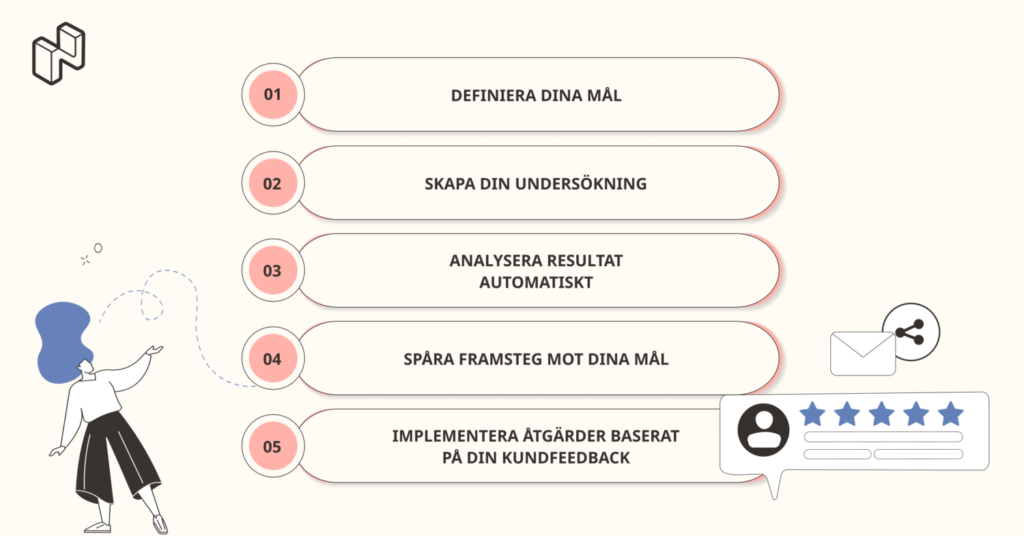 01
DEFINIERA DINA MÅL

02
SKAPA DIN UNDERSÖKNING

03
ANALYSERA RESULTAT AUTOMATISKT

04
SPÅRA FRAMSTEG MOT DINA MÅL

05
IMPLEMENTERA ÅTGÄRDER BASERAT PÅ DIN KUNDFEEDBACK